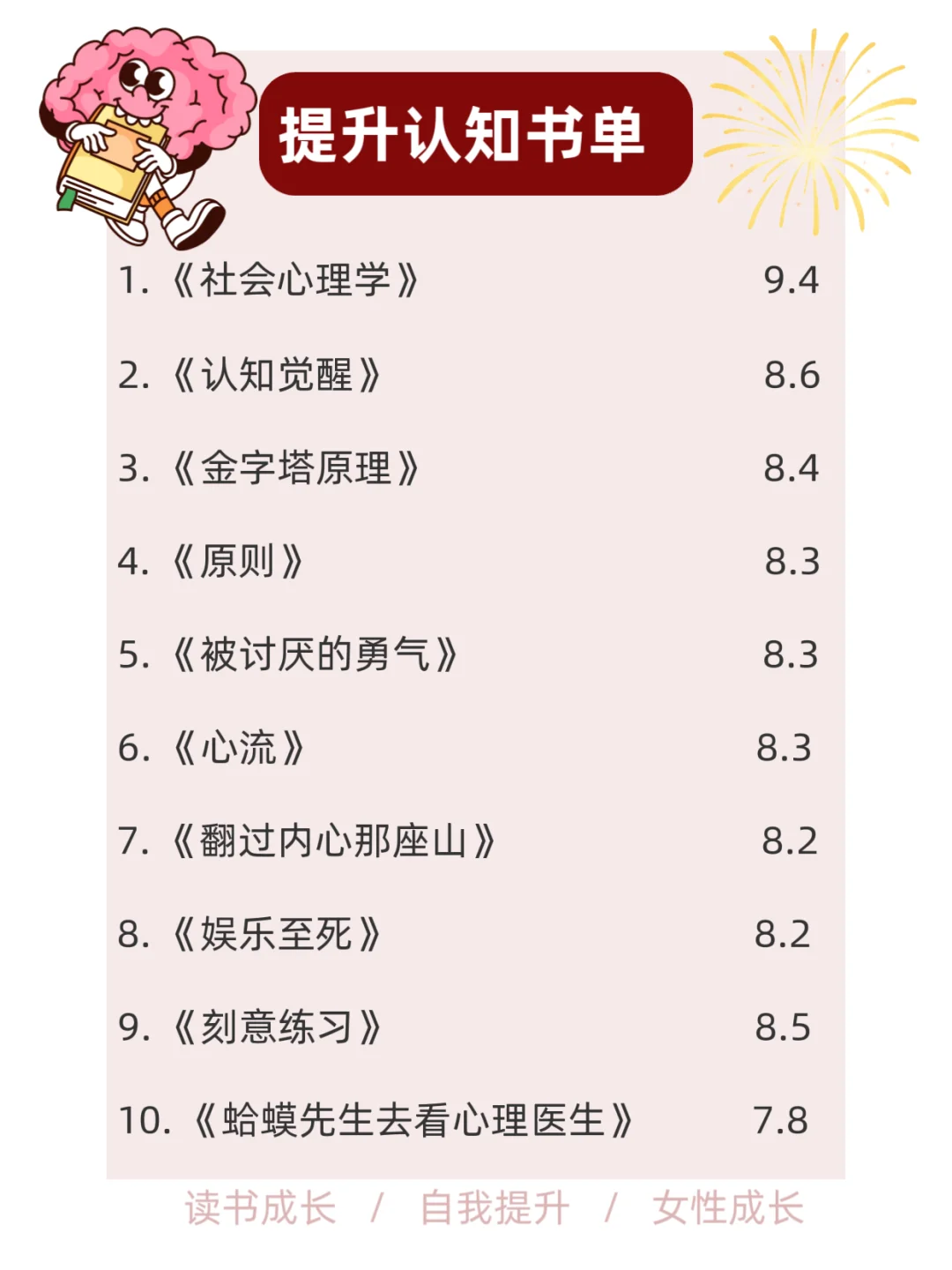 提升认知书单

1.《社会心理学》 9.4

2.《认知觉醒》 8.6

3.《金字塔原理》 8.4

4.《原则》 8.3

5.《被讨厌的勇气》 8.3

6.《心流》 8.3

7.《翻过内心那座山》 8.2

8.《娱乐至死》 8.2

9.《刻意练习》 8.5

10.《蛤蟆先生去看心理医生》 7.8

读书成长 / 自我提升 / 女性成长